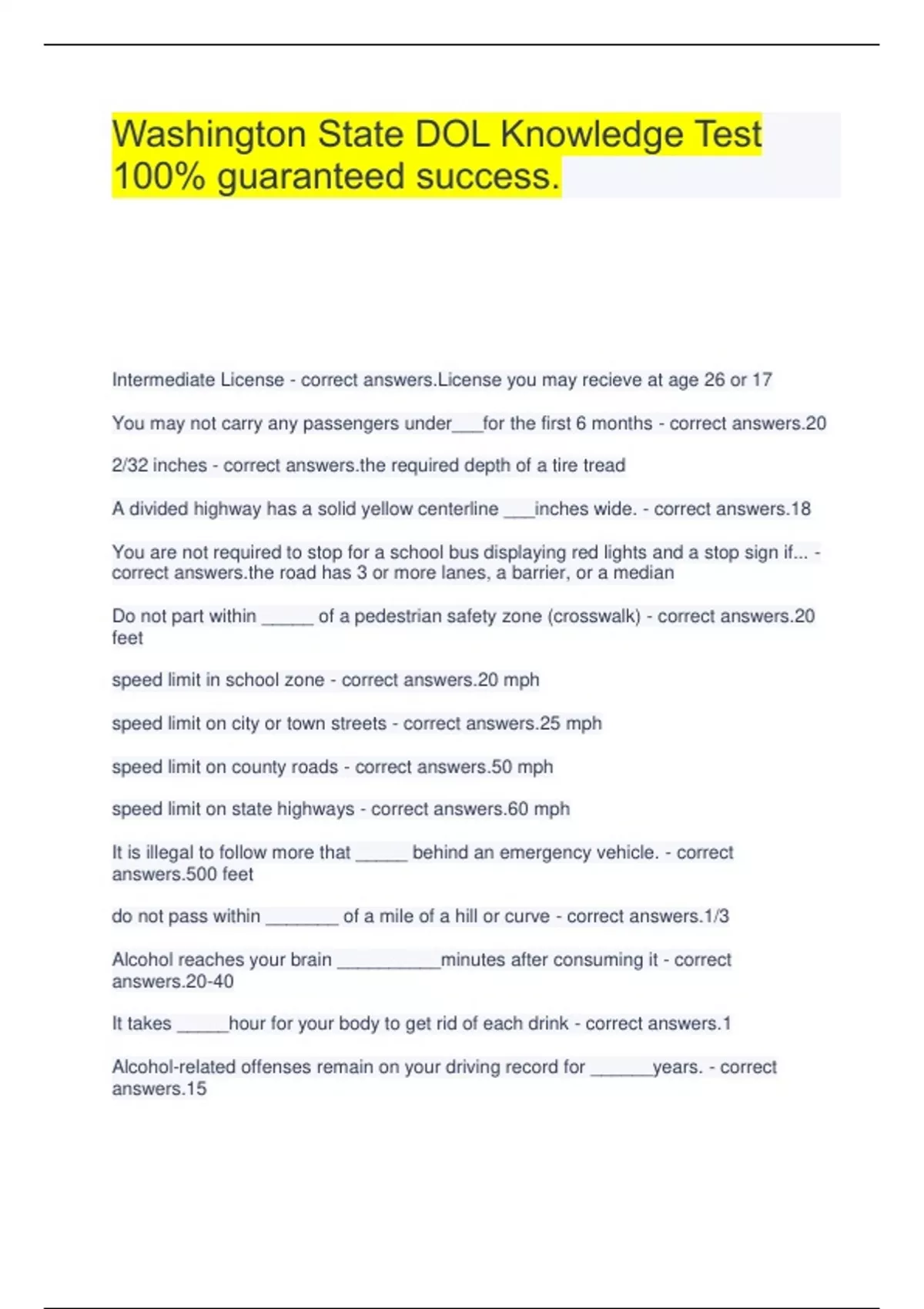 Washington State DOL Knowledge Test 100% guaranteed success.

Intermediate License - correct answers.License you may recieve at age 26 or 17

You may not carry any passengers under___for the first 6 months - correct answers.20

2/32 inches - correct answers.the required depth of a tire tread

A divided highway has a solid yellow centerline ___inches wide. - correct answers.18

You are not required to stop for a school bus displaying red lights and a stop sign if... - correct answers.the road has 3 or more lanes, a barrier, or a median

Do not part within _____ of a pedestrian safety zone (crosswalk) - correct answers.20 feet

speed limit in school zone - correct answers.20 mph

speed limit on city or town streets - correct answers.25 mph

speed limit on county roads - correct answers.50 mph

speed limit on state highways - correct answers.60 mph

It is illegal to follow more that _____ behind an emergency vehicle. - correct answers.500 feet

do not pass within _______ of a mile of a hill or curve - correct answers.1/3

Alcohol reaches your brain __________minutes after consuming it - correct answers.20-40

It takes _____hour for your body to get rid of each drink - correct answers.1

Alcohol-related offenses remain on your driving record for ______years. - correct answers.15